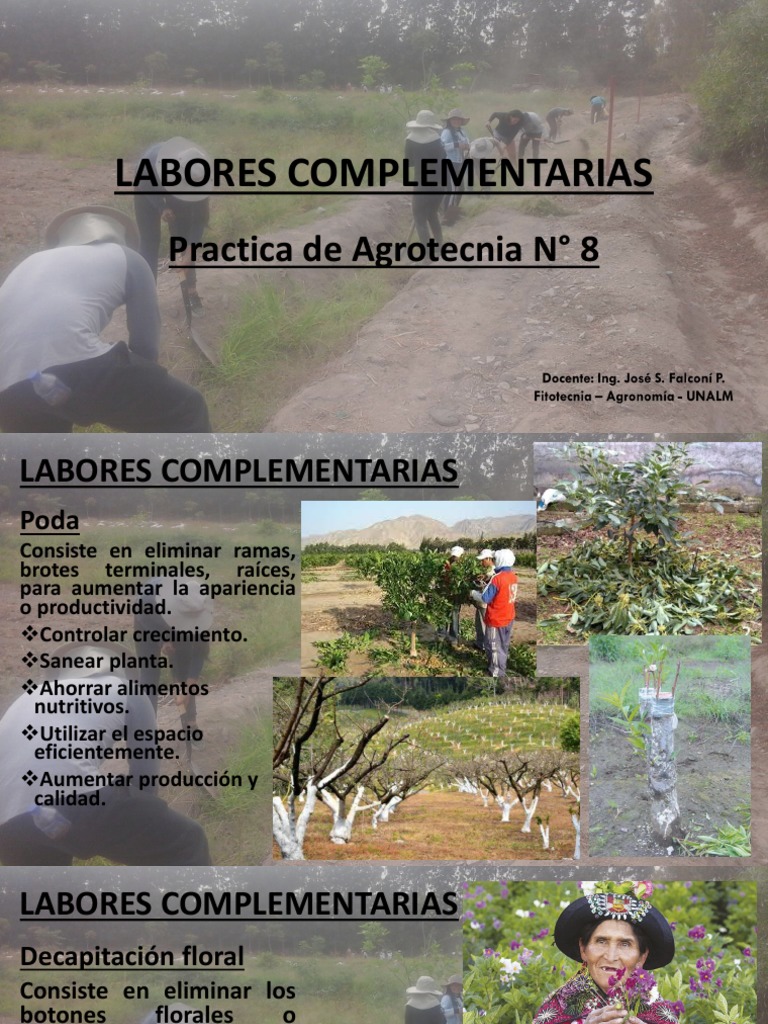 LABORES COMPLEMENTARIAS

Practica de Agrotecnia N° 8

Docente: Ing. José S. Falconí P.
Fitotecnia – Agronomía - UNALM

LABORES COMPLEMENTARIAS

Poda

Consiste en eliminar ramas, brotes terminales, raíces, para aumentar la apariencia o productividad.

❖Controlar crecimiento.

❖Sanear planta.

❖Ahorrar alimentos nutritivos.

❖Utilizar el espacio eficientemente.

❖Aumentar producción y calidad.

LABORES COMPLEMENTARIAS

Decapitación floral

Consiste en eliminar los botones florales o